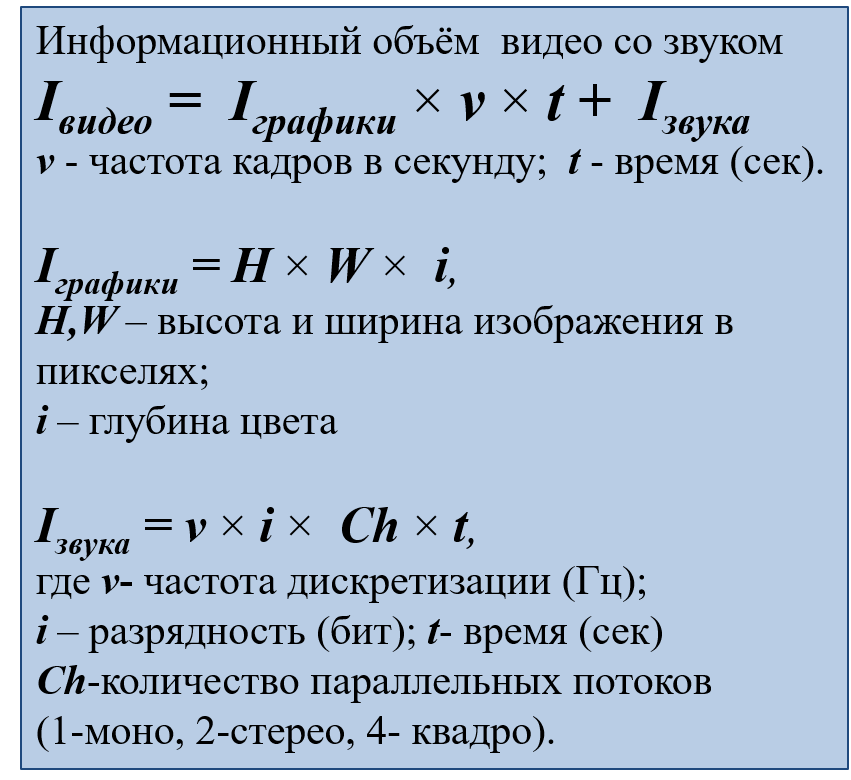 Информационный объём видео со звуком

$I_{видео} = I_{графики} \times v \times t + I_{звука}$

$v$ - частота кадров в секунду; $t$ - время (сек).

$I_{графики} = H \times W \times i,$

$H,W$ – высота и ширина изображения в пикселях;
$i$ – глубина цвета

$I_{звука} = v \times i \times Ch \times t,$

где $v$- частота дискретизации (Гц);
$i$ – разрядность (бит); $t$- время (сек)
$Ch$-количество параллельных потоков (1-моно, 2-стерео, 4- квадро).